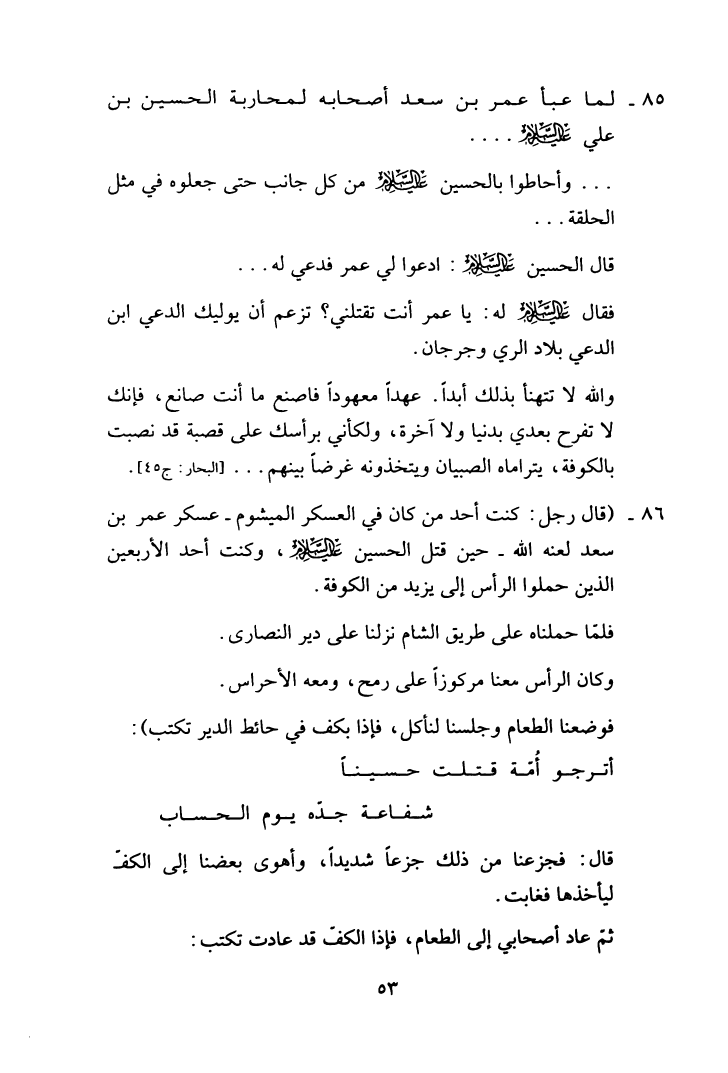 ٨٥ ـ لما عبأ عمر بن سعد أصحابه لمحاربة الحسين بن علي عليه السلام . . . .

. . . وأحاطوا بالحسين عليه السلام من كل جانب حتى جعلوه في مثل الحلقة . . .

قال الحسين عليه السلام : ادعوا لي عمر فدعي له . . .

فقال عليه السلام له : يا عمر أنت تقتلني؟ تزعم أن يوليك الدعي ابن الدعي بلاد الري وجرجان .

والله لا تتهنأ بذلك أبداً . عهداً معهوداً فاصنع ما أنت صانع ، فإنك لا تفرح بعدي بدنيا ولا آخرة ، ولكأني برأسك على قصبة قد نصبت بالكوفة ، يتراماه الصبيان ويتخذونه غرضاً بينهم . . . [البحار : ج٤٥] .

٨٦ ـ (قال رجل : كنت أحد من كان في العسكر الميشوم ـ عسكر عمر بن سعد لعنه الله ـ حين قتل الحسين عليه السلام ، وكنت أحد الأربعين الذين حملوا الرأس إلى يزيد من الكوفة .

فلمّا حملناه على طريق الشام نزلنا على دير النصارى .

وكان الرأس معنا مركوزاً على رمح ، ومعه الأحراس .

فوضعنا الطعام وجلسنا لنأكل ، فإذا بكف في حائط الدير تكتب) :

أترجو أُمّة قتلت حسيناً

شفاعة جدّه يوم الحساب

قال : فجزعنا من ذلك جزعاً شديداً ، وأهوى بعضنا إلى الكفّ ليأخذها فغابت .

ثمّ عاد أصحابي إلى الطعام ، فإذا الكفّ قد عادت تكتب :

٥٣